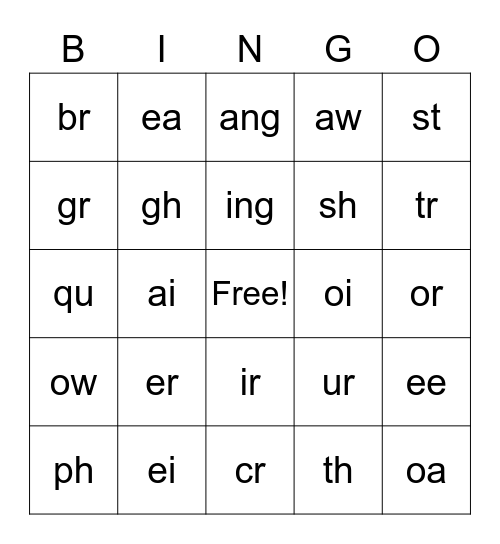 | B | I | N | G | O |
|---|---|---|---|---|
| br | ea | ang | aw | st |
| gr | gh | ing | sh | tr |
| qu | ai | Free! | oi | or |
| ow | er | ir | ur | ee |
| ph | ei | cr | th | oa |